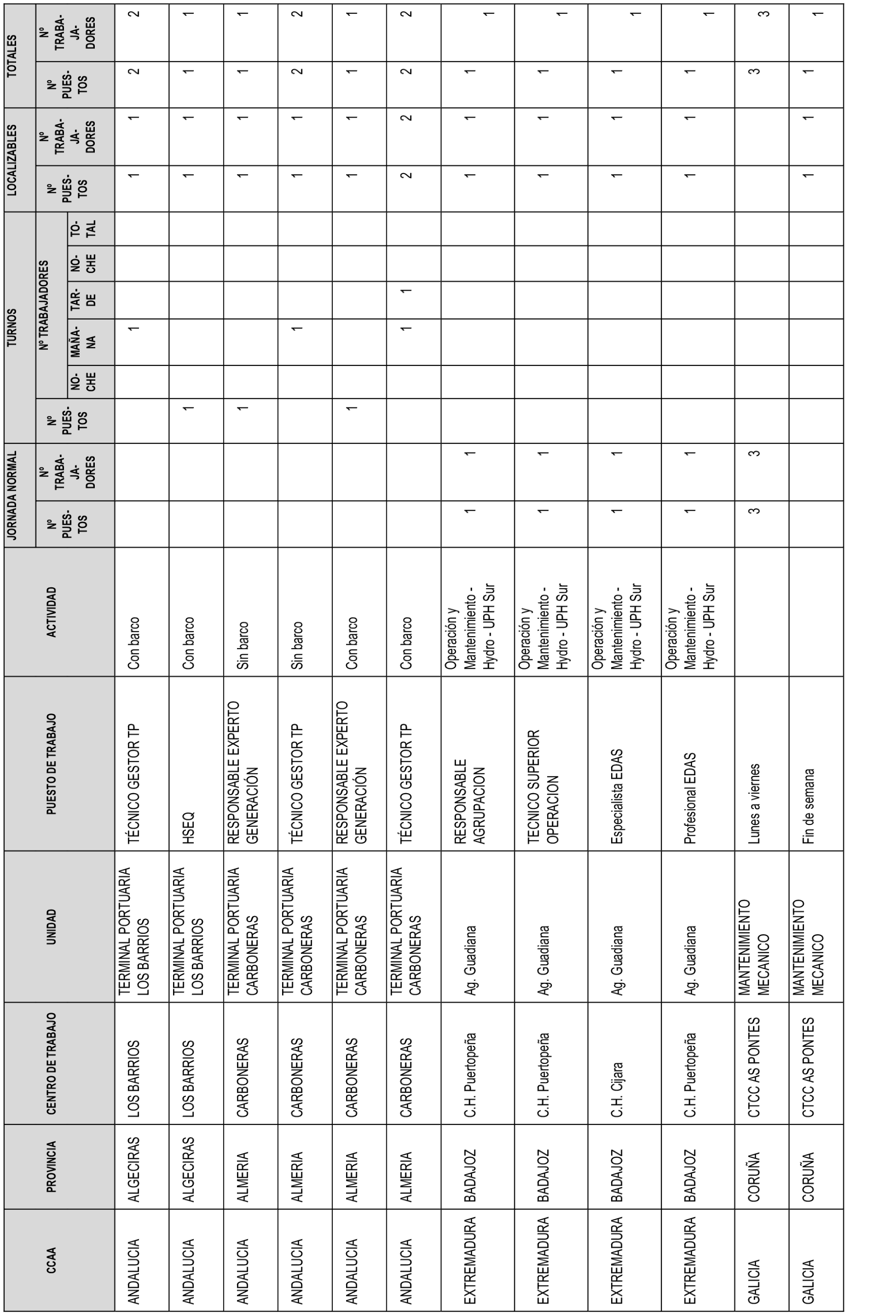 | CCAA | PROVINCIA | CENTRO DE TRABAJO | UNIDAD | PUESTO DE TRABAJO | ACTIVIDAD | JORNADA NORMAL Nº PUESTOS | JORNADA NORMAL Nº TRABAJADORES | TURNOS Nº PUESTOS | TURNOS Nº TRABAJADORES NOCHE | TURNOS Nº TRABAJADORES MAÑANA | TURNOS Nº TRABAJADORES TARDE | TURNOS Nº TRABAJADORES NOCHE | TURNOS Nº TRABAJADORES TOTAL | LOCALIZABLES Nº PUESTOS | LOCALIZABLES Nº TRABAJADORES | TOTALES Nº PUESTOS | TOTALES Nº TRABAJADORES |
|---|---|---|---|---|---|---|---|---|---|---|---|---|---|---|---|---|---|
| ANDALUCIA | ALGECIRAS | LOS BARRIOS | TERMINAL PORTUARIA LOS BARRIOS | TÉCNICO GESTOR TP | Con barco | | | | | 1 | | | | 1 | 1 | 2 | 2 |
| ANDALUCIA | ALGECIRAS | LOS BARRIOS | TERMINAL PORTUARIA LOS BARRIOS | HSEQ | Con barco | | | 1 | | | | | | 1 | 1 | 1 | 1 |
| ANDALUCIA | ALMERIA | CARBONERAS | TERMINAL PORTUARIA CARBONERAS | RESPONSABLE EXPERTO GENERACIÓN | Sin barco | | | 1 | | | | | | 1 | 1 | 1 | 1 |
| ANDALUCIA | ALMERIA | CARBONERAS | TERMINAL PORTUARIA CARBONERAS | TÉCNICO GESTOR TP | Sin barco | | | | | 1 | | | | 1 | 1 | 2 | 2 |
| ANDALUCIA | ALMERIA | CARBONERAS | TERMINAL PORTUARIA CARBONERAS | RESPONSABLE EXPERTO GENERACIÓN | Con barco | | | 1 | | | | | | 1 | 1 | 1 | 1 |
| ANDALUCIA | ALMERIA | CARBONERAS | TERMINAL PORTUARIA CARBONERAS | TÉCNICO GESTOR TP | Con barco | | | | | 1 | 1 | | | 2 | 2 | 2 | 2 |
| EXTREMADURA | BADAJOZ | C.H. Puertopeña | Ag. Guadiana | RESPONSABLE AGRUPACION | Operación y Mantenimiento - Hydro - UPH Sur | 1 | 1 | | | | | | | 1 | 1 | 1 | 1 |
| EXTREMADURA | BADAJOZ | C.H. Puertopeña | Ag. Guadiana | TECNICO SUPERIOR OPERACION | Operación y Mantenimiento - Hydro - UPH Sur | 1 | 1 | | | | | | | 1 | 1 | 1 | 1 |
| EXTREMADURA | BADAJOZ | C.H. Cijara | Ag. Guadiana | Especialista EDAS | Operación y Mantenimiento - Hydro - UPH Sur | 1 | 1 | | | | | | | 1 | 1 | 1 | 1 |
| EXTREMADURA | BADAJOZ | C.H. Puertopeña | Ag. Guadiana | Profesional EDAS | Operación y Mantenimiento - Hydro - UPH Sur | 1 | 1 | | | | | | | 1 | 1 | 1 | 1 |
| GALICIA | CORUÑA | CTCC AS PONTES | MANTENIMIENTO MECANICO | Lunes a viernes | | 3 | 3 | | | | | | | | | 3 | 3 |
| GALICIA | CORUÑA | CTCC AS PONTES | MANTENIMIENTO MECANICO | Fin de semana | | | | | | | | | | 1 | 1 | 1 | 1 |